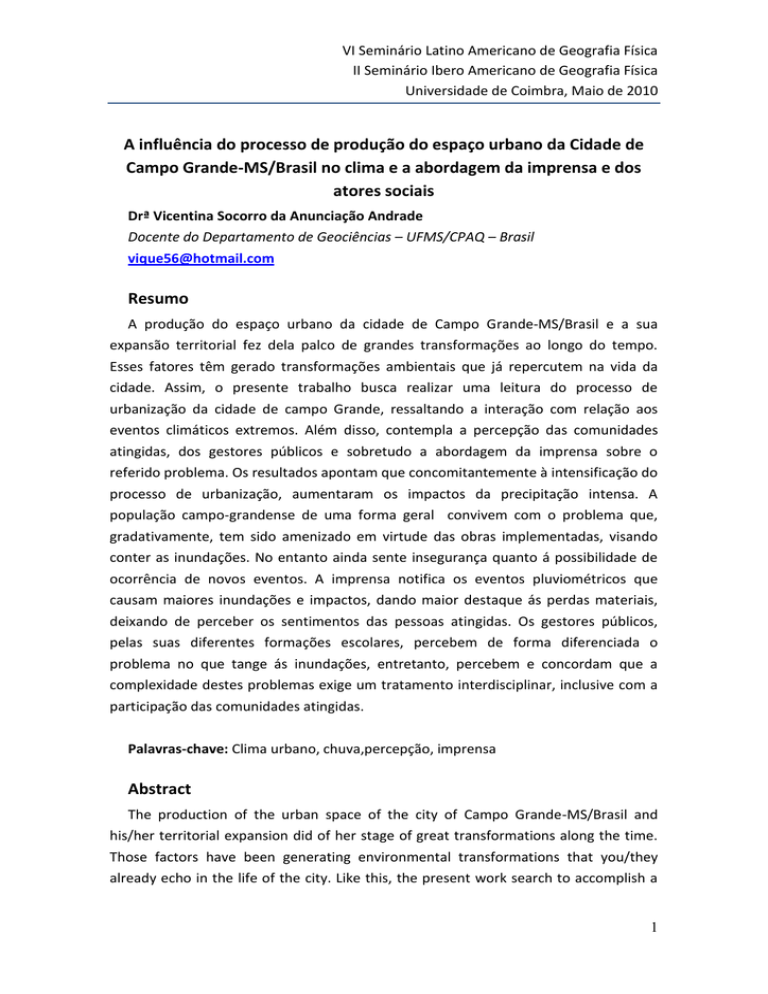 VI Seminário Latino Americano de Geografia Física
II Seminário Ibero Americano de Geografia Física
Universidade de Coimbra, Maio de 2010

A influência do processo de produção do espaço urbano da Cidade de Campo Grande-MS/Brasil no clima e a abordagem da imprensa e dos atores sociais

Drª Vicentina Socorro da Anunciação Andrade
Docente do Departamento de Geociências – UFMS/CPAQ – Brasil
vique56@hotmail.com

Resumo

A produção do espaço urbano da cidade de Campo Grande-MS/Brasil e a sua expansão territorial fez dela palco de grandes transformações ao longo do tempo. Esses fatores têm gerado transformações ambientais que já repercutem na vida da cidade. Assim, o presente trabalho busca realizar uma leitura do processo de urbanização da cidade de campo Grande, ressaltando a interação com relação aos eventos climáticos extremos. Além disso, contempla a percepção das comunidades atingidas, dos gestores públicos e sobretudo a abordagem da imprensa sobre o referido problema. Os resultados apontam que concomitantemente à intensificação do processo de urbanização, aumentaram os impactos da precipitação intensa. A população campo-grandense de uma forma geral convivem com o problema que, gradativamente, tem sido amenizado em virtude das obras implementadas, visando conter as inundações. No entanto ainda sente insegurança quanto á possibilidade de ocorrência de novos eventos. A imprensa notifica os eventos pluviométricos que causam maiores inundações e impactos, dando maior destaque ás perdas materiais, deixando de perceber os sentimentos das pessoas atingidas. Os gestores públicos, pelas suas diferentes formações escolares, percebem de forma diferenciada o problema no que tange ás inundações, entretanto, percebem e concordam que a complexidade destes problemas exige um tratamento interdisciplinar, inclusive com a participação das comunidades atingidas.

Palavras-chave: Clima urbano, chuva,percepção, imprensa

Abstract

The production of the urban space of the city of Campo Grande-MS/Brasil and his/her territorial expansion did of her stage of great transformations along the time. Those factors have been generating environmental transformations that you/they already echo in the life of the city. Like this, the present work search to accomplish a

1